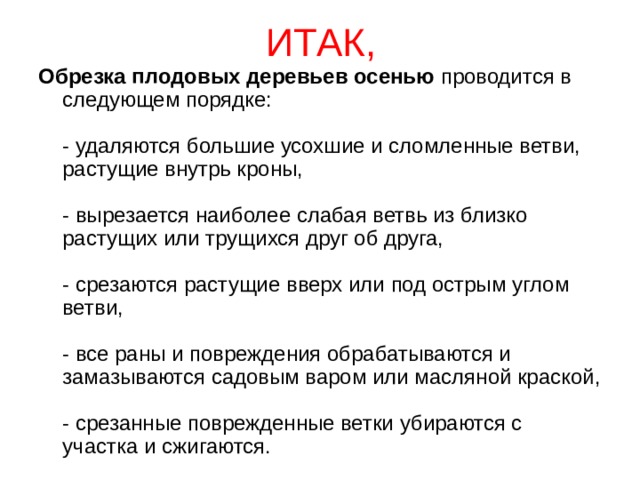 ИТАК,

Обрезка плодовых деревьев осенью проводится в следующем порядке:

- удаляются большие усохшие и сломленные ветви, растущие внутрь кроны,

- вырезается наиболее слабая ветвь из близко растущих или трущихся друг об друга,

- срезаются растущие вверх или под острым углом ветви,

- все раны и повреждения обрабатываются и замазываются садовым варом или масляной краской,

- срезанные поврежденные ветки убираются с участка и сжигаются.